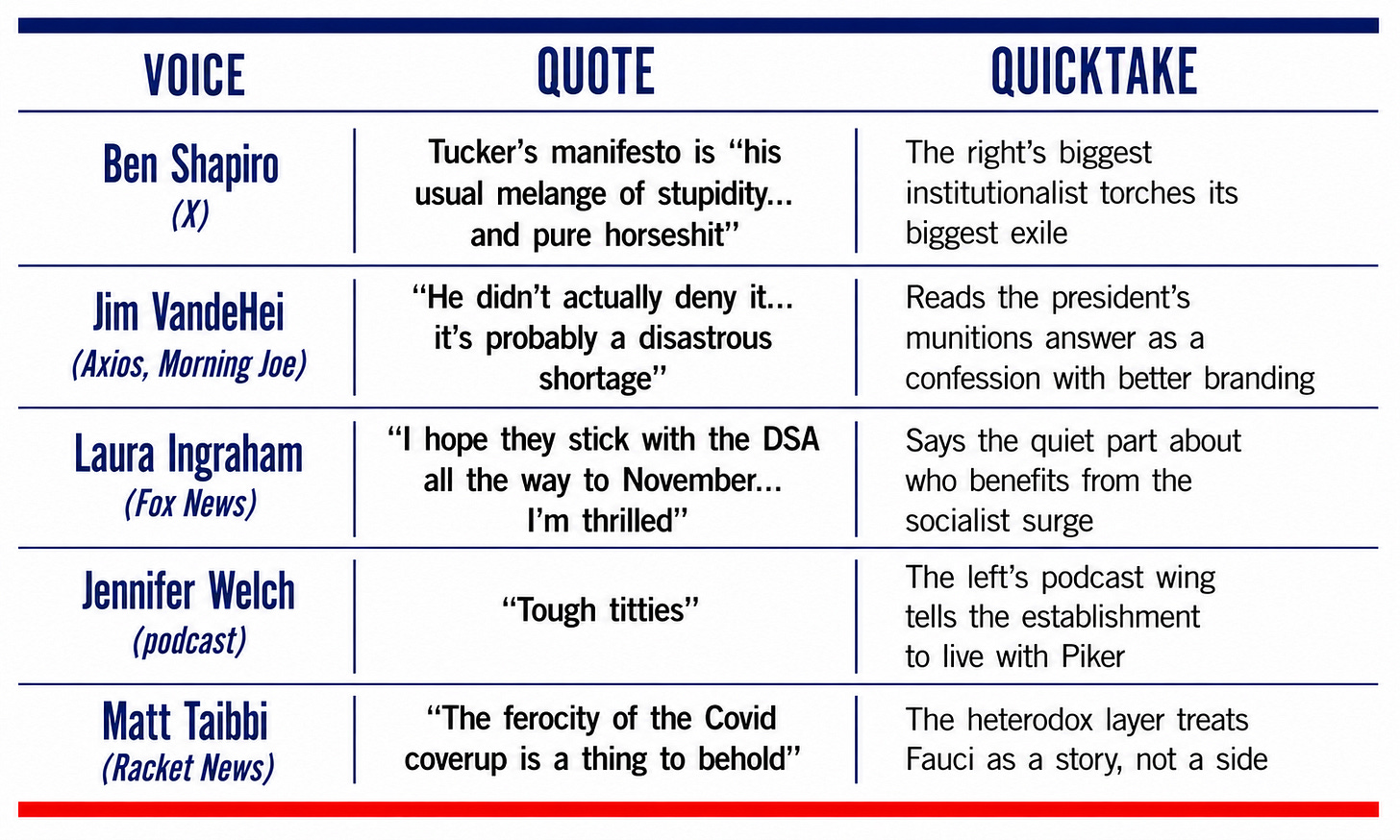 | VOICE | QUOTE | QUICKTAKE |
|---|---|---|
| Ben Shapiro (X) | Tucker's manifesto is "his usual melange of stupidity... and pure horseshit" | The right's biggest institutionalist torches its biggest exile |
| Jim VandeHei (Axios, Morning Joe) | "He didn't actually deny it... it's probably a disastrous shortage" | Reads the president's munitions answer as a confession with better branding |
| Laura Ingraham (Fox News) | "I hope they stick with the DSA all the way to November... I'm thrilled" | Says the quiet part about who benefits from the socialist surge |
| Jennifer Welch (podcast) | "Tough titties" | The left's podcast wing tells the establishment to live with Piker |
| Matt Taibbi (Racket News) | "The ferocity of the Covid coverup is a thing to behold" | The heterodox layer treats Fauci as a story, not a side |